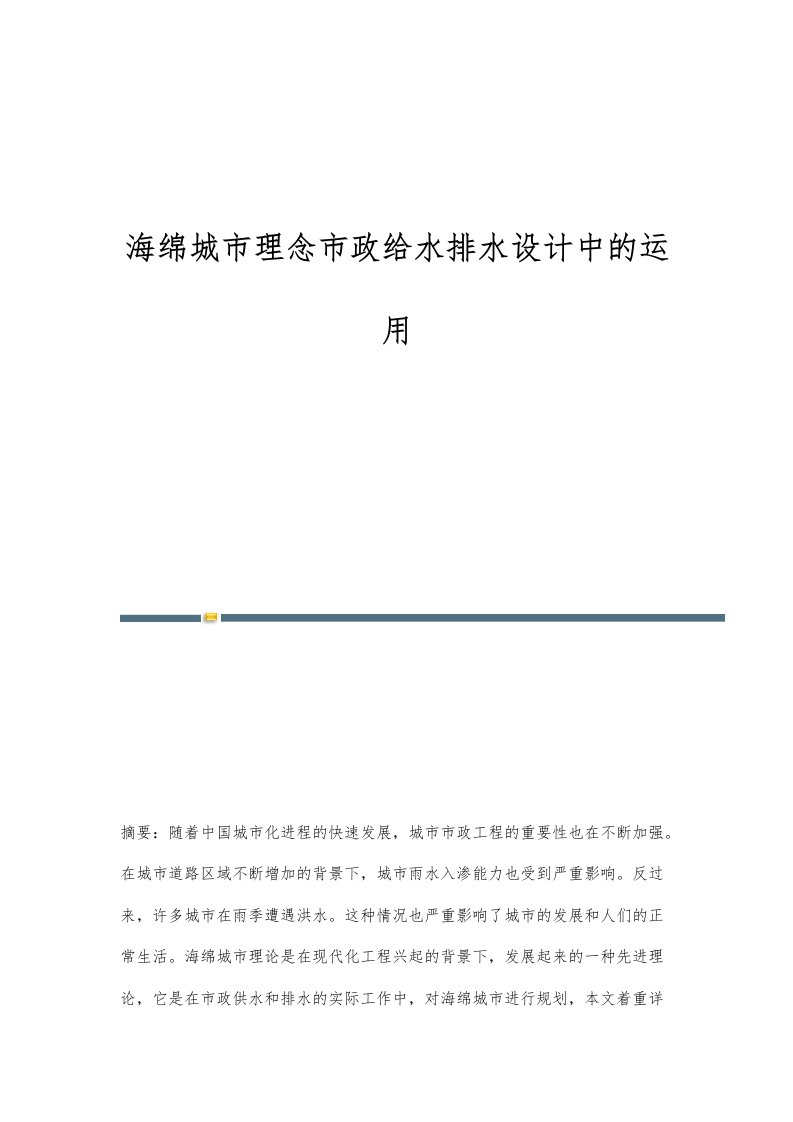 海绵城市理念市政给水排水设计中的运用

摘要：随着中国城市化进程的快速发展，城市市政工程的重要性也在不断加强。在城市道路区域不断增加的背景下，城市雨水入渗能力也受到严重影响。反过来，许多城市在雨季遭遇洪水。这种情况也严重影响了城市的发展和人们的正常生活。海绵城市理论是在现代化工程兴起的背景下，发展起来的一种先进理论，它是在市政供水和排水的实际工作中，对海绵城市进行规划，本文着重详